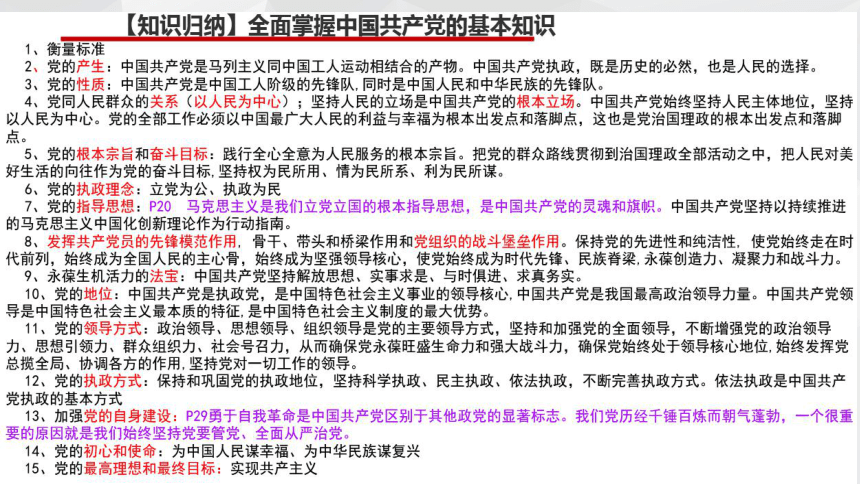 【知识归纳】全面掌握中国共产党的基本知识

1、衡量标准

2、党的产生：中国共产党是马列主义同中国工人运动相结合的产物。中国共产党执政，既是历史的必然，也是人民的选择。

3、党的性质：中国共产党是中国工人阶级的先锋队，同时是中国人民和中华民族的先锋队。

4、党同人民群众的关系（以人民为中心）；坚持人民的立场是中国共产党的根本立场。中国共产党始终坚持人民主体地位，坚持以人民为中心。党的全部工作必须以中国最广大人民的利益与幸福为根本出发点和落脚点，这也是党治国理政的根本出发点和落脚点。

5、党的根本宗旨和奋斗目标：践行全心全意为人民服务的根本宗旨。把党的群众路线贯彻到治国理政全部活动之中，把人民对美好生活的向往作为党的奋斗目标，坚持权为民所用、情为民所系、利为民所谋。

6、党的执政理念：立党为公、执政为民

7、党的指导思想：P20 马克思主义是我们立党立国的根本指导思想，是中国共产党的灵魂和旗帜。中国共产党坚持以持续推进的马克思主义中国化创新理论作为行动指南。

8、发挥共产党员的先锋模范作用，骨干、带头和桥梁作用和党组织的战斗堡垒作用。保持党的先进性和纯洁性，使党始终走在时代前列，始终成为全国人民的主心骨，始终成为坚强领导核心，使党始终成为时代先锋、民族脊梁，永葆创造力、凝聚力和战斗力。

9、永葆生机活力的法宝：中国共产党坚持解放思想、实事求是、与时俱进、求真务实。

10、党的地位：中国共产党是执政党，是中国特色社会主义事业的领导核心，中国共产党是我国最高政治领导力量。中国共产党领导是中国特色社会主义最本质的特征，是中国特色社会主义制度的最大优势。

11、党的领导方式：政治领导、思想领导、组织领导是党的主要领导方式，坚持和加强党的全面领导，不断增强党的政治领导力、思想引领力、群众组织力、社会号召力，从而确保党永葆旺盛生命力和强大战斗力，确保党始终处于领导核心地位，始终发挥党总揽全局、协调各方的作用，坚持党对一切工作的领导。

12、党的执政方式：保持和巩固党的执政地位，坚持科学执政、民主执政、依法执政，不断完善执政方式。依法执政是中国共产党执政的基本方式

13、加强党的自身建设：P29勇于自我革命是中国共产党区别于其他政党的显著标志。我们党历经千锤百炼而朝气蓬勃，一个很重要的原因就是我们始终坚持党要管党、全面从严治党。

14、党的初心和使命：为中国人民谋幸福、为中华民族谋复兴

15、党的最高理想和最终目标：实现共产主义